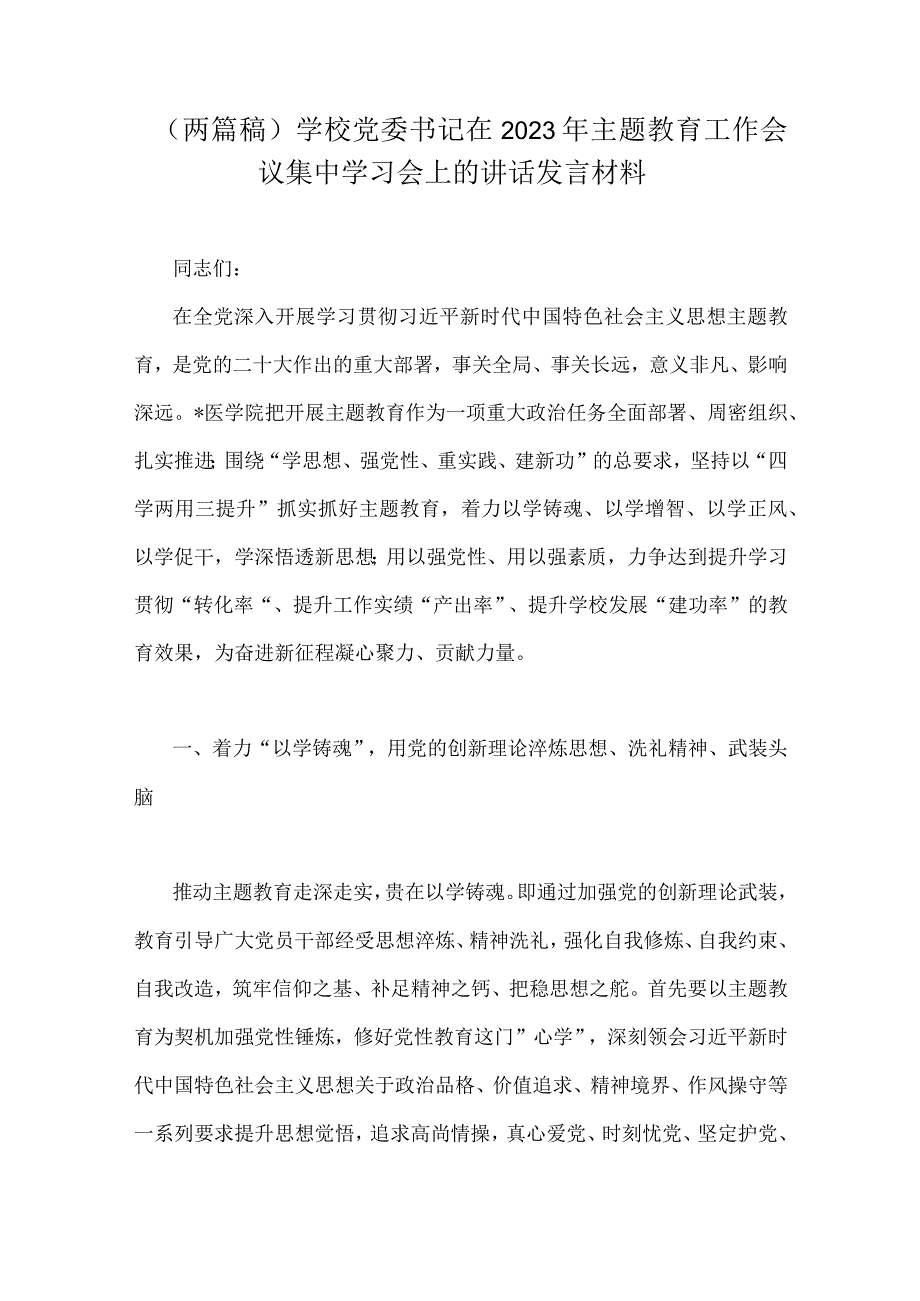 （两篇稿）学校党委书记在2023年主题教育工作会议集中学习会上的讲话发言材料

同志们：

在全党深入开展学习贯彻习近平新时代中国特色社会主义思想主题教育，是党的二十大作出的重大部署，事关全局、事关长远，意义非凡、影响深远。*医学院把开展主题教育作为一项重大政治任务全面部署、周密组织、扎实推进;围绕“学思想、强党性、重实践、建新功”的总要求，坚持以“四学两用三提升”抓实抓好主题教育，着力以学铸魂、以学增智、以学正风、以学促干，学深悟透新思想;用以强党性、用以强素质，力争达到提升学习贯彻“转化率“、提升工作实绩“产出率”、提升学校发展“建功率”的教育效果，为奋进新征程凝心聚力、贡献力量。

一、着力“以学铸魂”，用党的创新理论淬炼思想、洗礼精神、武装头脑

推动主题教育走深走实，贵在以学铸魂。即通过加强党的创新理论武装，教育引导广大党员干部经受思想淬炼、精神洗礼，强化自我修炼、自我约束、自我改造，筑牢信仰之基、补足精神之钙、把稳思想之舵。首先要以主题教育为契机加强党性锤炼，修好党性教育这门”心学”，深刻领会习近平新时代中国特色社会主义思想关于政治品格、价值追求、精神境界、作风操守等一系列要求提升思想觉悟，追求高尚情操，真心爱党、时刻忧党、坚定护党、